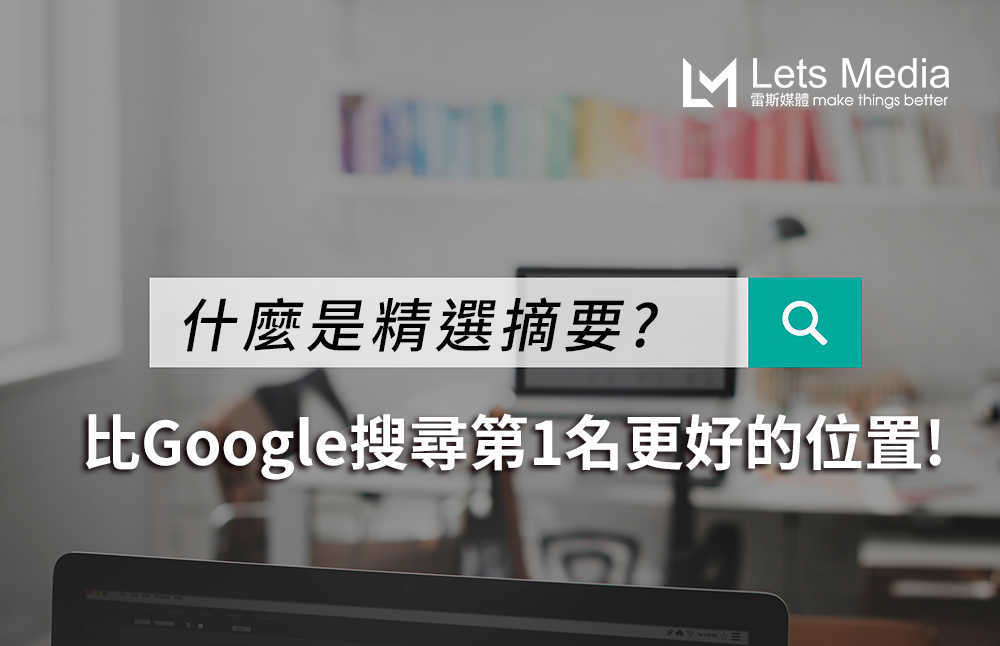 Lets Media
雷斯媒體 make things better

什麼是精選摘要？

比Google搜尋第1名更好的位置!